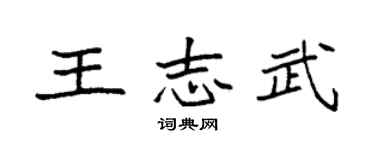 王志武

词典网